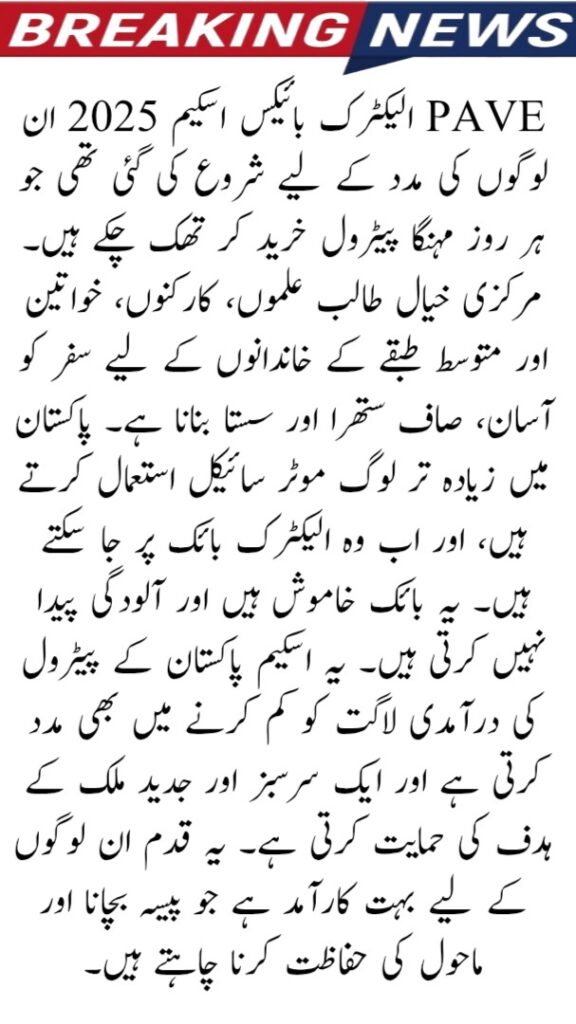 BREAKING NEWS

PAVE الیکٹرک بائیکس اسکیم 2025 ان لوگوں کی مدد کے لیے شروع کی گئی تھی جو ہر روز مہنگا پیٹرول خرید کر تھک چکے ہیں۔ مرکزی خیال طالب علموں، کارکنوں، خواتین اور متوسط طبقے کے خاندانوں کے لیے سفر کو آسان، صاف ستھرا اور سستا بنانا ہے۔ پاکستان میں زیادہ تر لوگ موٹر سائیکل استعمال کرتے ہیں، اور اب وہ الیکٹرک بائک پر جا سکتے ہیں۔ یہ بائک خاموش ہیں اور آلودگی پیدا نہیں کرتی ہیں۔ یہ اسکیم پاکستان کے پیٹرول کی درآمدی لاگت کو کم کرنے میں بھی مدد کرتی ہے اور ایک سرسبز اور جدید ملک کے ہدف کی حمایت کرتی ہے۔ یہ قدم ان لوگوں کے لیے بہت کارآمد ہے جو پیسہ بچانا اور ماحول کی حفاظت کرنا چاہتے ہیں۔